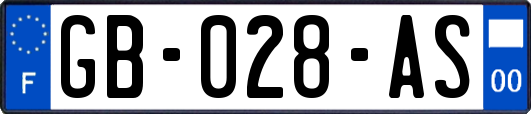 F
GB-028-AS
00